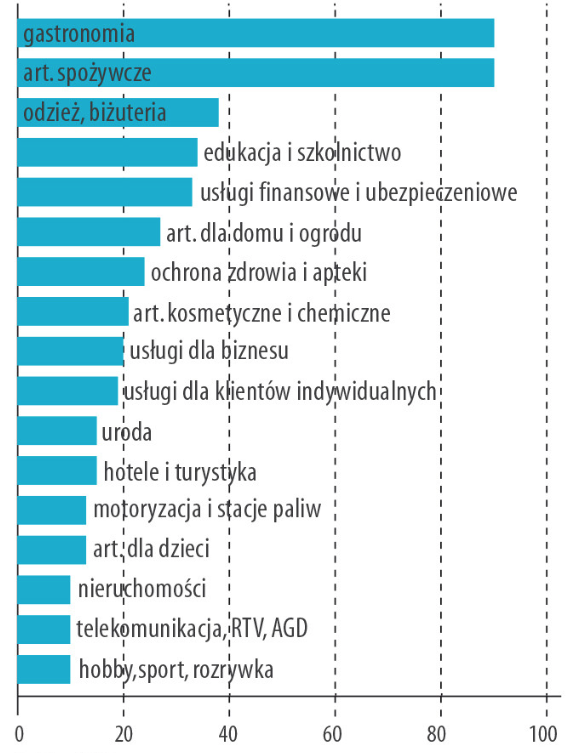 gastronomia
art. spożywcze
odzież, biżuteria
edukacja i szkolnictwo
usługi finansowe i ubezpieczeniowe
art. dla domu i ogrodu
ochrona zdrowia i apteki
art. kosmetyczne i chemiczne
usługi dla biznesu
usługi dla klientów indywidualnych
uroda
hotele i turystyka
motoryzacja i stacje paliw
art. dla dzieci
nieruchomości
telekomunikacja, RTV, AGD
hobby, sport, rozrywka
0
20
40
60
80
100